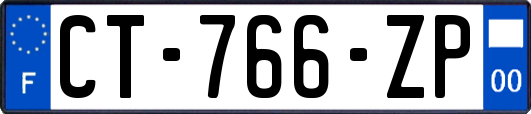 F
CT-766-ZP
00